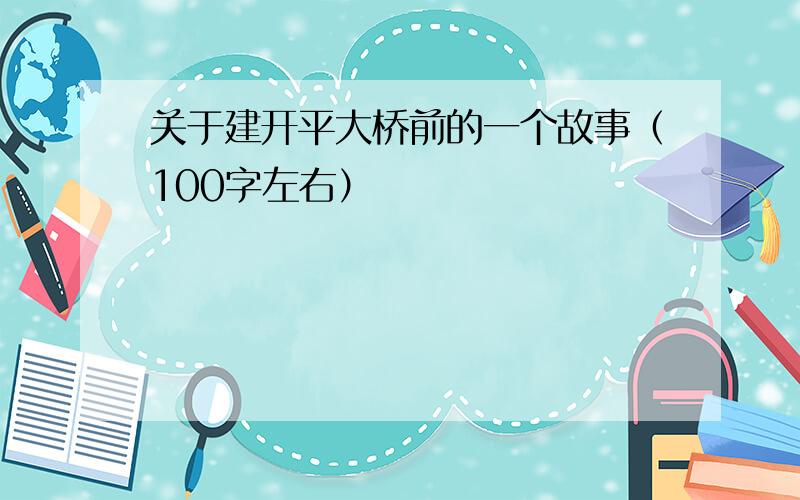 关于建开平大桥前的一个故事（100字左右）